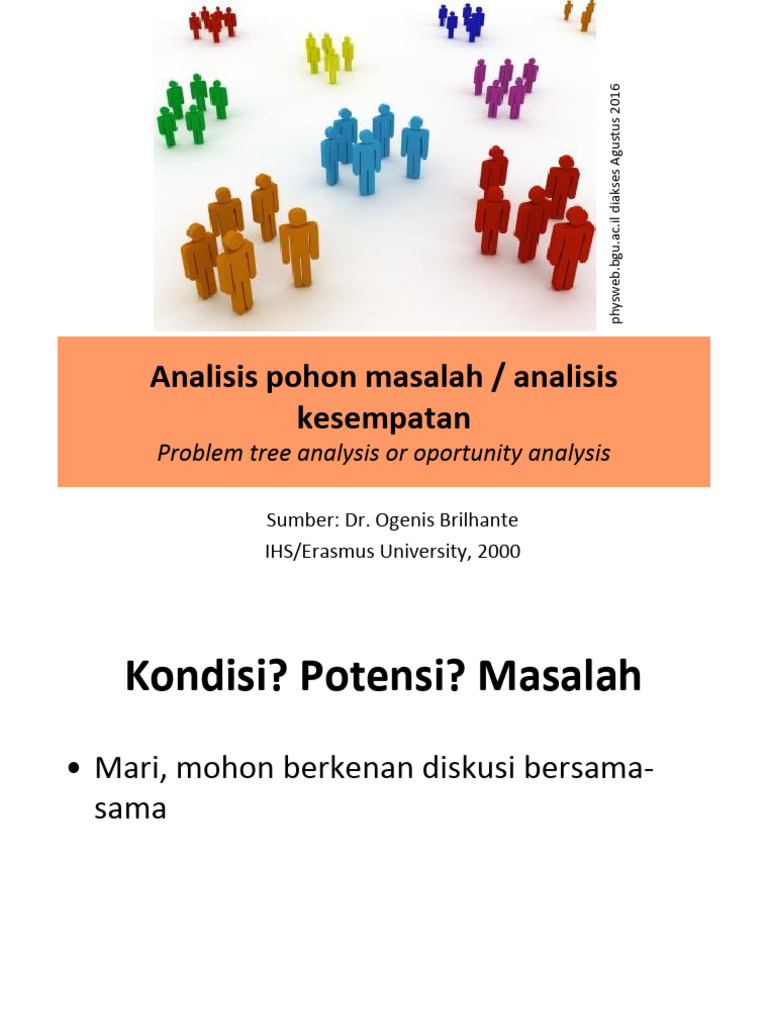 physweb.bgu.ac.il diakses Agustus 2016

Analisis pohon masalah / analisis kesempatan
Problem tree analysis or oportunity analysis

Sumber: Dr. Ogenis Brilhante
IHS/Erasmus University, 2000

Kondisi? Potensi? Masalah

• Mari, mohon berkenan diskusi bersama-sama